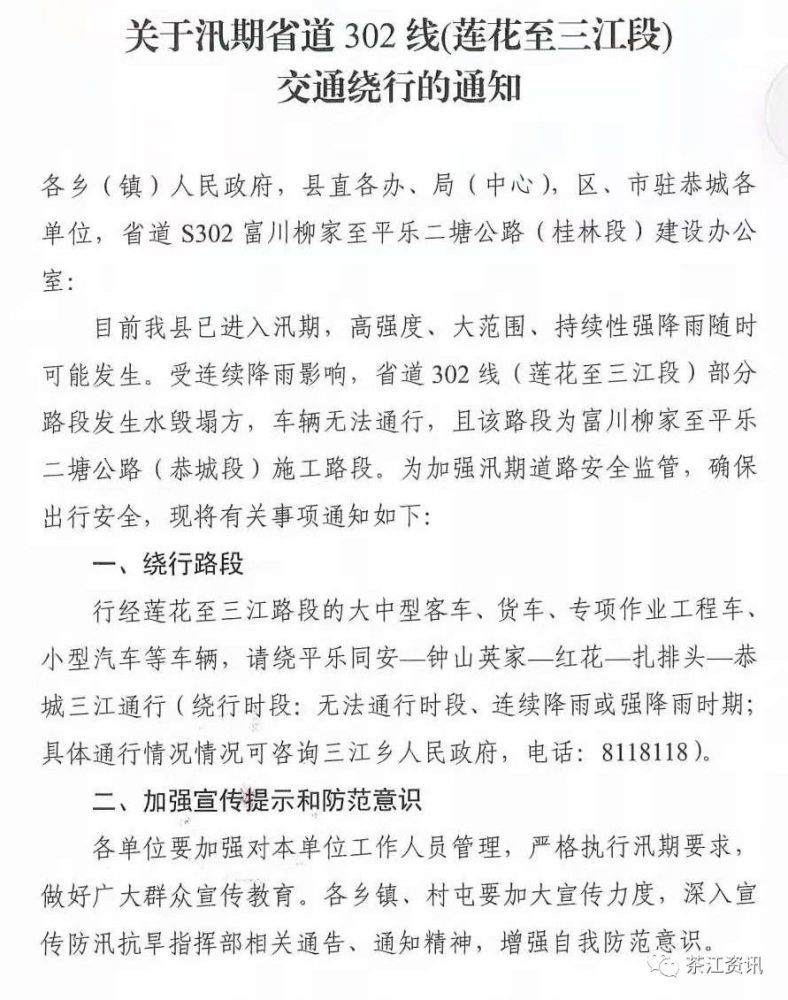 关于汛期省道302线(莲花至三江段)
交通绕行的通知

各乡（镇）人民政府，县直各办、局（中心），区、市驻恭城各单位，省道S302富川柳家至平乐二塘公路（桂林段）建设办公室：

目前我县已进入汛期，高强度、大范围、持续性强降雨随时可能发生。受连续降雨影响，省道302线（莲花至三江段）部分路段发生水毁塌方，车辆无法通行，且该路段为富川柳家至平乐二塘公路（恭城段）施工路段。为加强汛期道路安全监管，确保出行安全，现将有关事项通知如下：

一、绕行路段

行经莲花至三江路段的大中型客车、货车、专项作业工程车、小型汽车等车辆，请绕平乐同安—钟山英家—红花—扎排头—恭城三江通行（绕行时段：无法通行时段、连续降雨或强降雨时期；具体通行情况情况可咨询三江乡人民政府，电话：8118118）。

二、加强宣传提示和防范意识

各单位要加强对本单位工作人员管理，严格执行汛期要求，做好广大群众宣传教育。各乡镇、村屯要加大宣传力度，深入宣传防汛抗旱指挥部相关通告、通知精神，增强自我防范意识。

茶江资讯